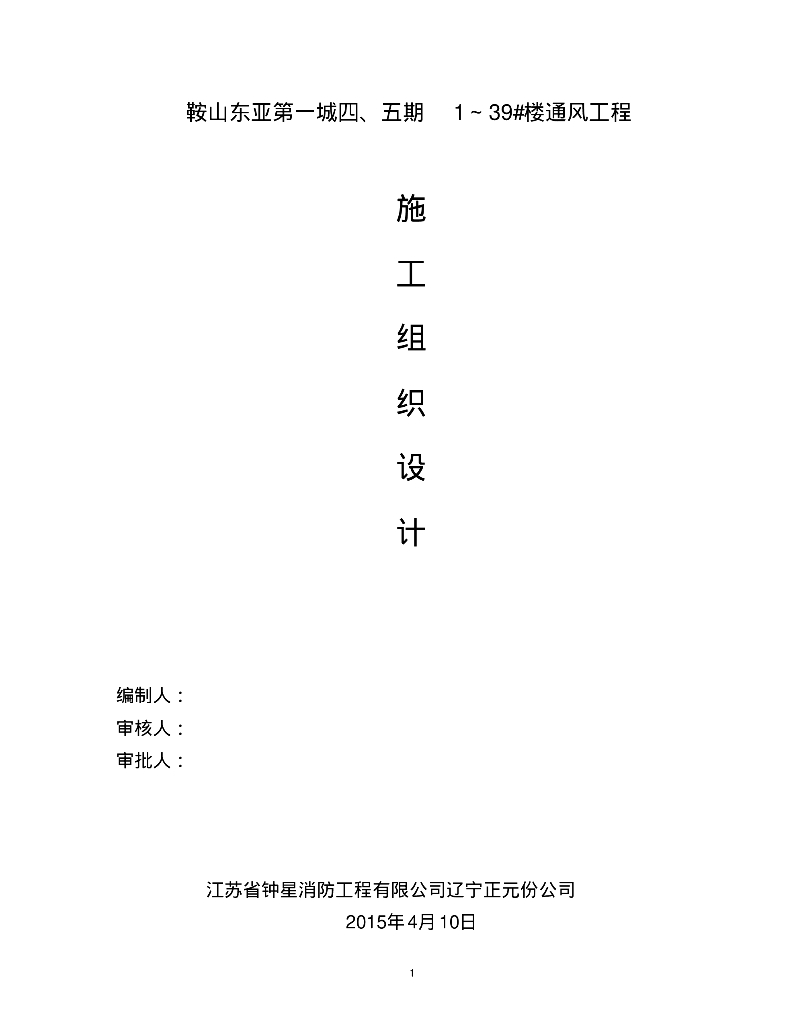 鞍山东亚第一城四、五期 1~39#楼通风工程

施

工

组

织

设

计

编制人：
审核人：
审批人：

江苏省钟星消防工程有限公司辽宁正元份公司
2015年4月10日

1